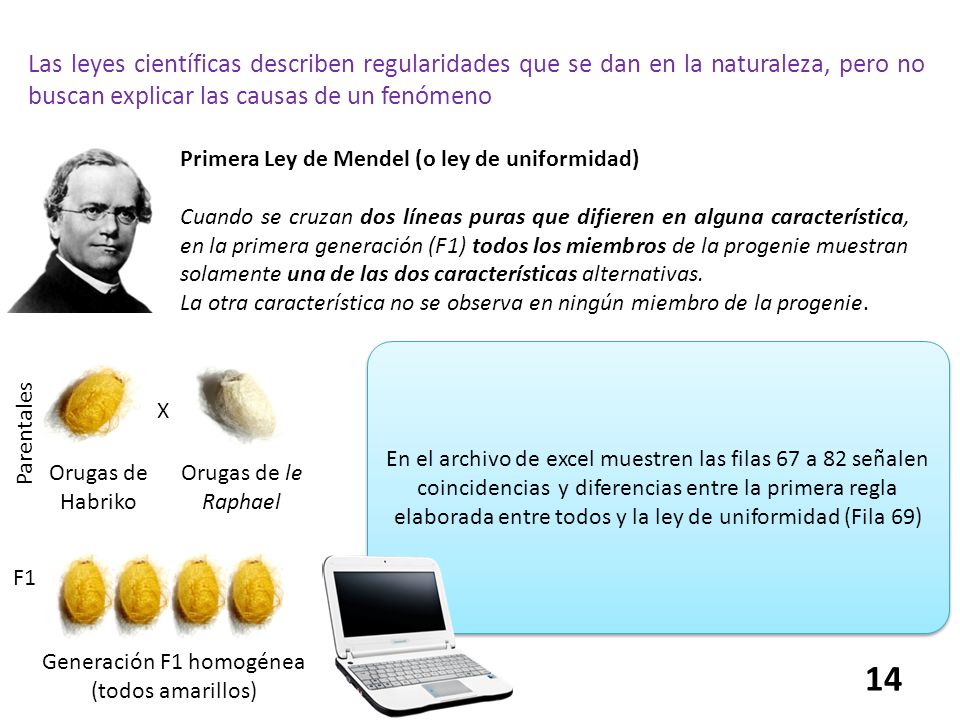 Las leyes científicas describen regularidades que se dan en la naturaleza, pero no buscan explicar las causas de un fenómeno

Primera Ley de Mendel (o ley de uniformidad)

Cuando se cruzan dos líneas puras que difieren en alguna característica, en la primera generación (F1) todos los miembros de la progenie muestran solamente una de las dos características alternativas.
La otra característica no se observa en ningún miembro de la progenie.

Parentales

X

Orugas de Habriko

Orugas de le Raphael

F1

Generación F1 homogénea (todos amarillos)

En el archivo de excel muestren las filas 67 a 82 señalen coincidencias y diferencias entre la primera regla elaborada entre todos y la ley de uniformidad (Fila 69)

14